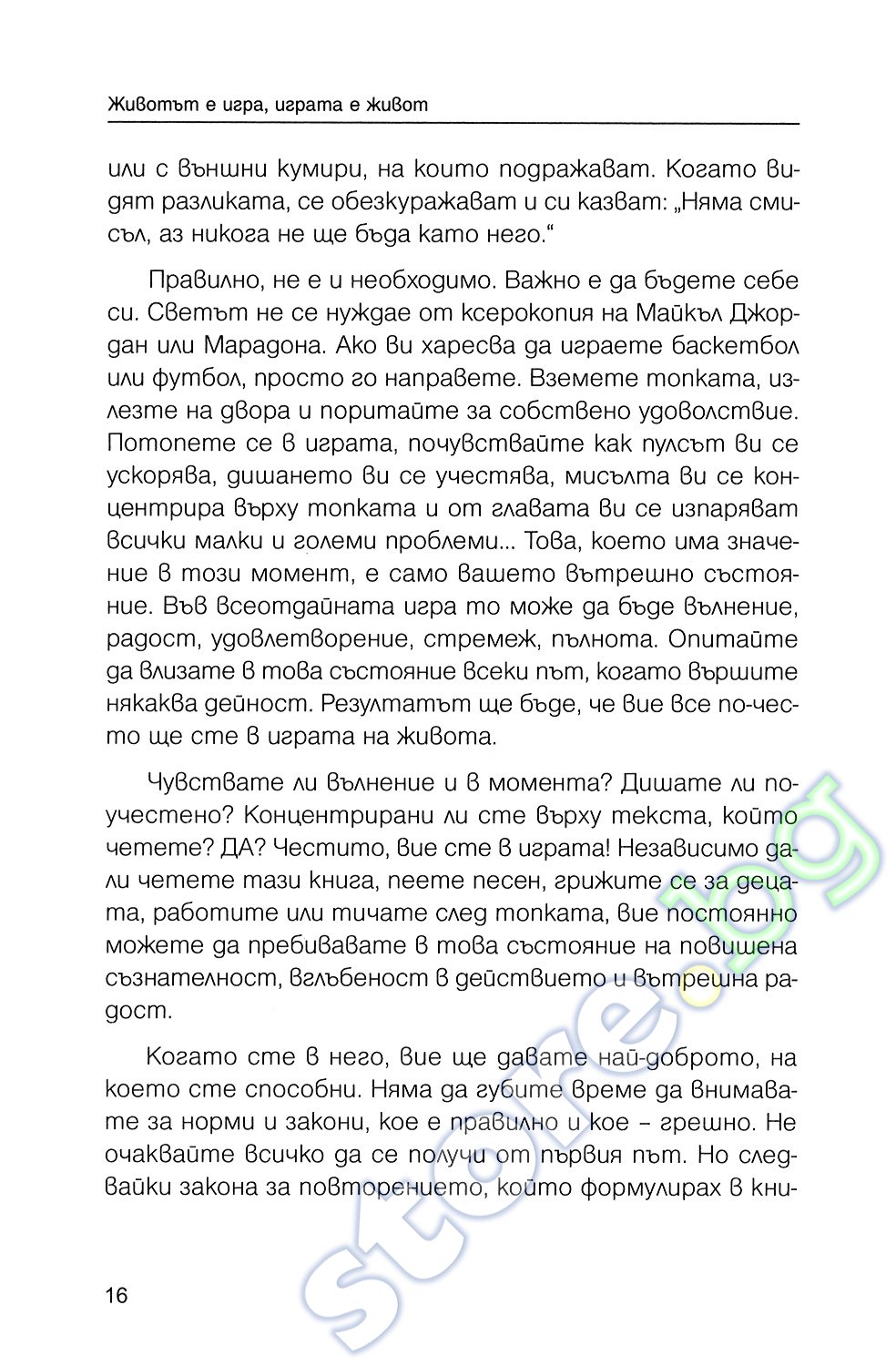 Животът е игра, играта е живот

или с външни кумири, на които подражават. Когато видят разликата, се обезкуражават и си казват: „Няма смисъл, аз никога не ще бъда като него."

Правилно, не е и необходимо. Важно е да бъдете себе си. Светът не се нуждае от ксерокопия на Майкъл Джордан или Марадона. Ако ви харесва да играете баскетбол или футбол, просто го направете. Вземете топката, излезте на двора и поритайте за собствено удоволствие. Потопете се в играта, почувствайте как пулсът ви се ускорява, дишането ви се учестява, мисълта ви се концентрира върху топката и от главата ви се изпаряват всички малки и големи проблеми... Това, което има значение в този момент, е само вашето вътрешно състояние. Във всеотдайната игра то може да бъде вълнение, радост, удовлетворение, стремеж, пълнота. Опитайте да влизате в това състояние всеки път, когато вършите някаква дейност. Резултатът ще бъде, че вие все по-често ще сте в играта на живота.

Чувствате ли вълнение и в момента? Дишате ли по-учестено? Концентрирани ли сте върху текста, който четете? ДА? Честито, вие сте в играта! Независимо дали четете тази книга, пеете песен, грижите се за децата, работите или тичате след топката, вие постоянно можете да пребивавате в това състояние на повишена съзнателност, вглъбеност в действието и вътрешна радост.

Когато сте в него, вие ще давате най-доброто, на което сте способни. Няма да губите време да внимавате за норми и закони, кое е правилно и кое – грешно. Не очаквайте всичко да се получи от първия път. Но следвайки закона за повторението, който формулирах в кни-

16

store.bg